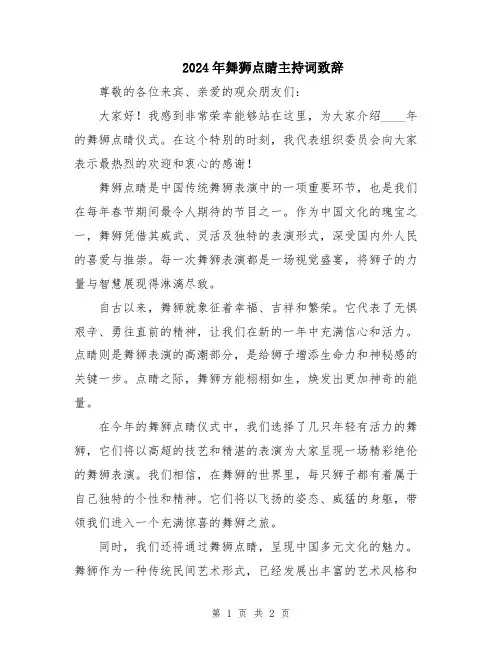 2024年舞狮点睛主持词致辞

尊敬的各位来宾、亲爱的观众朋友们:

大家好！我感到非常荣幸能够站在这里，为大家介绍____年的舞狮点睛仪式。在这个特别的时刻，我代表组织委员会向大家表示最热烈的欢迎和衷心的感谢！

舞狮点睛是中国传统舞狮表演中的一项重要环节，也是我们在每年春节期间最令人期待的节目之一。作为中国文化的瑰宝之一，舞狮凭借其威武、灵活及独特的表演形式，深受国内外人民的喜爱与推崇。每一次舞狮表演都是一场视觉盛宴，将狮子的力量与智慧展现得淋漓尽致。

自古以来，舞狮就象征着幸福、吉祥和繁荣。它代表了无惧艰辛、勇往直前的精神，让我们在新的一年中充满信心和活力。点睛则是舞狮表演的高潮部分，是给狮子增添生命力和神秘感的关键一步。点睛之际，舞狮方能栩栩如生，焕发出更加神奇的能量。

在今年的舞狮点睛仪式中，我们选择了几只年轻有活力的舞狮，它们将以高超的技艺和精湛的表演为大家呈现一场精彩绝伦的舞狮表演。我们相信，在舞狮的世界里，每只狮子都有着属于自己独特的个性和精神。它们将以飞扬的姿态、威猛的身躯，带领我们进入一个充满惊喜的舞狮之旅。

同时，我们还将通过舞狮点睛，呈现中国多元文化的魅力。舞狮作为一种传统民间艺术形式，已经发展出丰富的艺术风格和

第 1 页 共 2 页